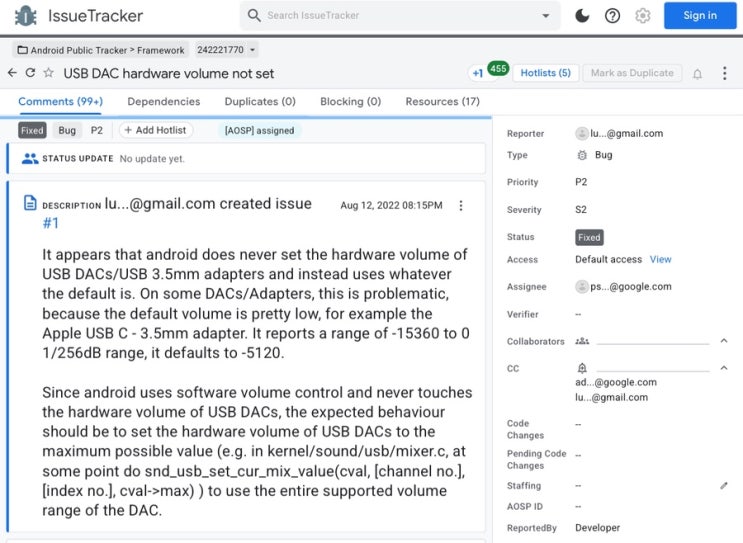 IssueTracker

Search IssueTracker

Sign in

Android Public Tracker > Framework 242221770

USB DAC hardware volume not set

+1 455 Hotlists (5) Mark as Duplicate

Comments (99+) Dependencies Duplicates (0) Blocking (0) Resources (17)

Fixed Bug P2 + Add Hotlist [AOSP] assigned

STATUS UPDATE No update yet.

DESCRIPTION lu...@gmail.com created issue #1

Aug 12, 2022 08:15PM

It appears that android does never set the hardware volume of USB DACs/USB 3.5mm adapters and instead uses whatever the default is. On some DACs/Adapters, this is problematic, because the default volume is pretty low, for example the Apple USB C - 3.5mm adapter. It reports a range of -15360 to 0 1/256dB range, it defaults to -5120.

Since android uses software volume control and never touches the hardware volume of USB DACs, the expected behaviour should be to set the hardware volume of USB DACs to the maximum possible value (e.g. in kernel/sound/usb/mixer.c, at some point do snd_usb_set_cur_mix_value(cval, [channel no.], [index no.], cval->max) ) to use the entire supported volume range of the DAC.

Reporter lu...@gmail.com
Type Bug
Priority P2
Severity S2
Status Fixed
Access Default access View
Assignee ps...@google.com
Verifier --
Collaborators
CC ad...@google.com lu...@gmail.com
Code Changes --
Pending Code Changes --
Staffing --
AOSP ID --
ReportedBy Developer